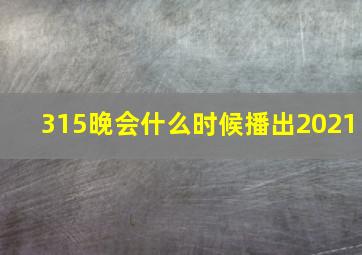 315晚会什么时候播出2021